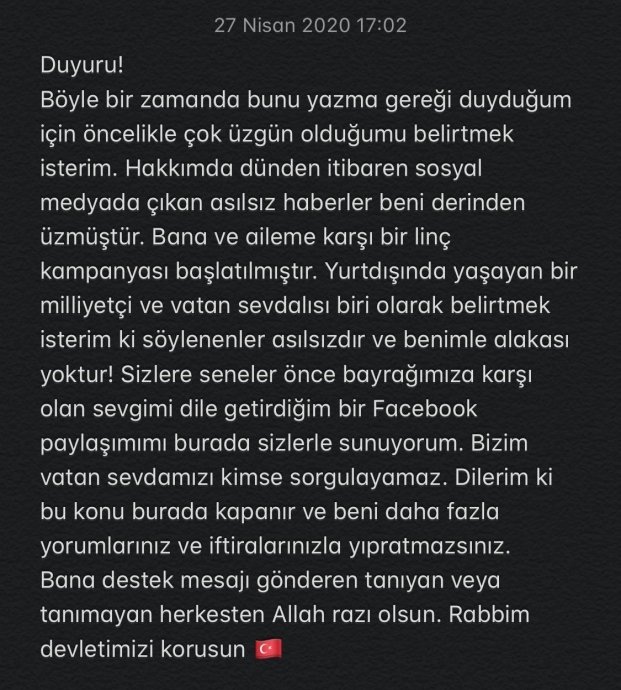 27 Nisan 2020 17:02

Duyuru!
Böyle bir zamanda bunu yazma gereği duyduğum için öncelikle çok üzgün olduğumu belirtmek isterim. Hakkımda dünden itibaren sosyal medyada çıkan asılsız haberler beni derinden üzmüştür. Bana ve aileme karşı bir linç kampanyası başlatılmıştır. Yurtdışında yaşayan bir milliyetçi ve vatan sevdalısı biri olarak belirtmek isterim ki söylenenler asılsızdır ve benimle alakası yoktur! Sizlere seneler önce bayrağımıza karşı olan sevgimi dile getirdiğim bir Facebook paylaşımımı burada sizlerle sunuyorum. Bizim vatan sevdamızı kimse sorgulayamaz. Dilerim ki bu konu burada kapanır ve beni daha fazla yorumlarınız ve iftiralarınızla yıpratmazsınız.
Bana destek mesajı gönderen tanıyan veya tanımayan herkesten Allah razı olsun. Rabbim devletimizi korusun 🇹🇷